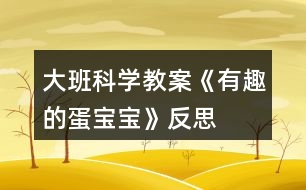 大班科学教案《有趣的蛋宝宝》反思